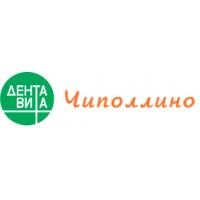 ДЕНТА
ВИТА

Чиполлино